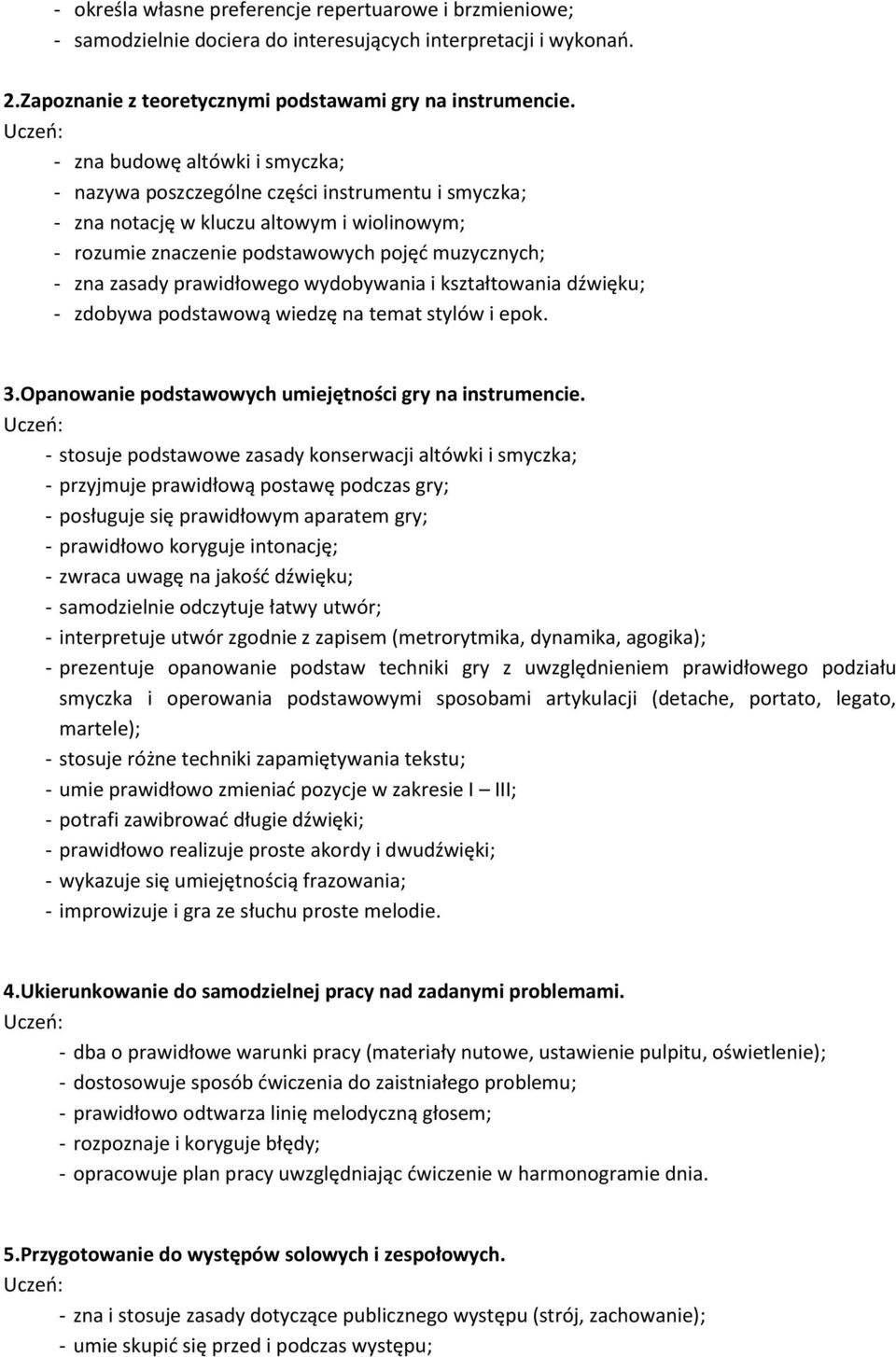 - określa własne preferencje repertuarowe i brzmieniowe;
- samodzielnie dociera do interesujących interpretacji i wykonań.

2.Zapoznanie z teoretycznymi podstawami gry na instrumencie.
Uczeń:
- zna budowę altówki i smyczka;
- nazywa poszczególne części instrumentu i smyczka;
- zna notację w kluczu altowym i wiolinowym;
- rozumie znaczenie podstawowych pojęć muzycznych;
- zna zasady prawidłowego wydobywania i kształtowania dźwięku;
- zdobywa podstawową wiedzę na temat stylów i epok.

3.Opanowanie podstawowych umiejętności gry na instrumencie.
Uczeń:
- stosuje podstawowe zasady konserwacji altówki i smyczka;
- przyjmuje prawidłową postawę podczas gry;
- posługuje się prawidłowym aparatem gry;
- prawidłowo koryguje intonację;
- zwraca uwagę na jakość dźwięku;
- samodzielnie odczytuje łatwy utwór;
- interpretuje utwór zgodnie z zapisem (metrorytmika, dynamika, agogika);
- prezentuje opanowanie podstaw techniki gry z uwzględnieniem prawidłowego podziału smyczka i operowania podstawowymi sposobami artykulacji (detache, portato, legato, martele);
- stosuje różne techniki zapamiętywania tekstu;
- umie prawidłowo zmieniać pozycje w zakresie I – III;
- potrafi zawibrować długie dźwięki;
- prawidłowo realizuje proste akordy i dwudźwięki;
- wykazuje się umiejętnością frazowania;
- improwizuje i gra ze słuchu proste melodie.

4.Ukierunkowanie do samodzielnej pracy nad zadanymi problemami.
Uczeń:
- dba o prawidłowe warunki pracy (materiały nutowe, ustawienie pulpitu, oświetlenie);
- dostosowuje sposób ćwiczenia do zaistniałego problemu;
- prawidłowo odtwarza linię melodyczną głosem;
- rozpoznaje i koryguje błędy;
- opracowuje plan pracy uwzględniając ćwiczenie w harmonogramie dnia.

5.Przygotowanie do występów solowych i zespołowych.
Uczeń:
- zna i stosuje zasady dotyczące publicznego występu (strój, zachowanie);
- umie skupić się przed i podczas występu;